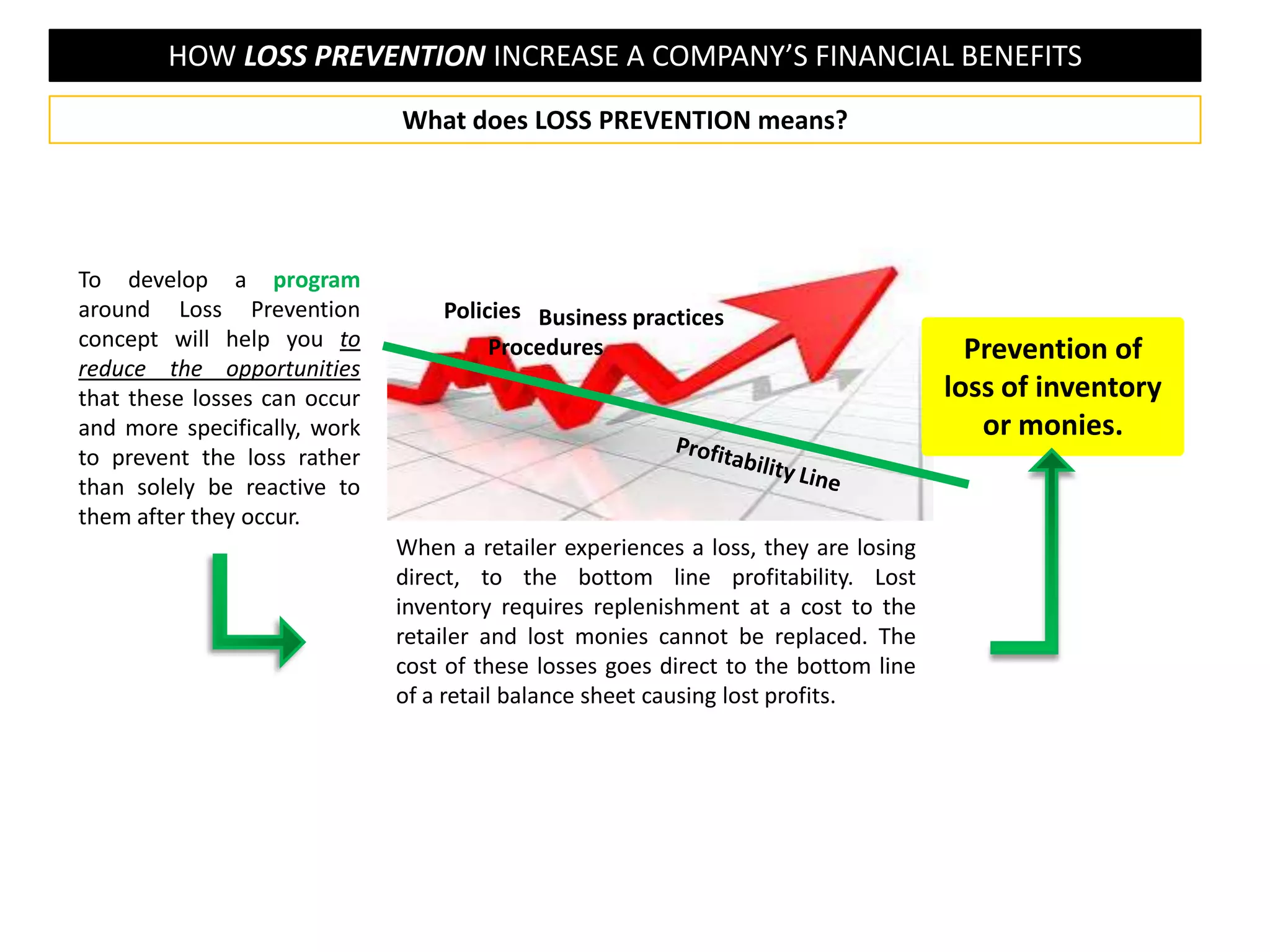 HOW LOSS PREVENTION INCREASE A COMPANY'S FINANCIAL BENEFITS

What does LOSS PREVENTION means?

To develop a program around Loss Prevention concept will help you to reduce the opportunities that these losses can occur and more specifically, work to prevent the loss rather than solely be reactive to them after they occur.

Policies Business practices
Procedures

Profitability Line

Prevention of loss of inventory or monies.

When a retailer experiences a loss, they are losing direct, to the bottom line profitability. Lost inventory requires replenishment at a cost to the retailer and lost monies cannot be replaced. The cost of these losses goes direct to the bottom line of a retail balance sheet causing lost profits.